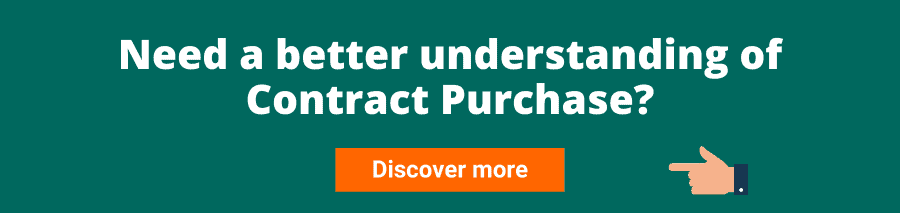 Need a better understanding of Contract Purchase?

Discover more